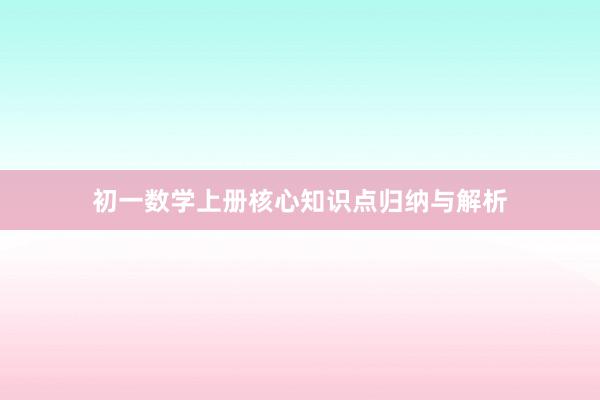 初一数学上册核心知识点归纳与解析